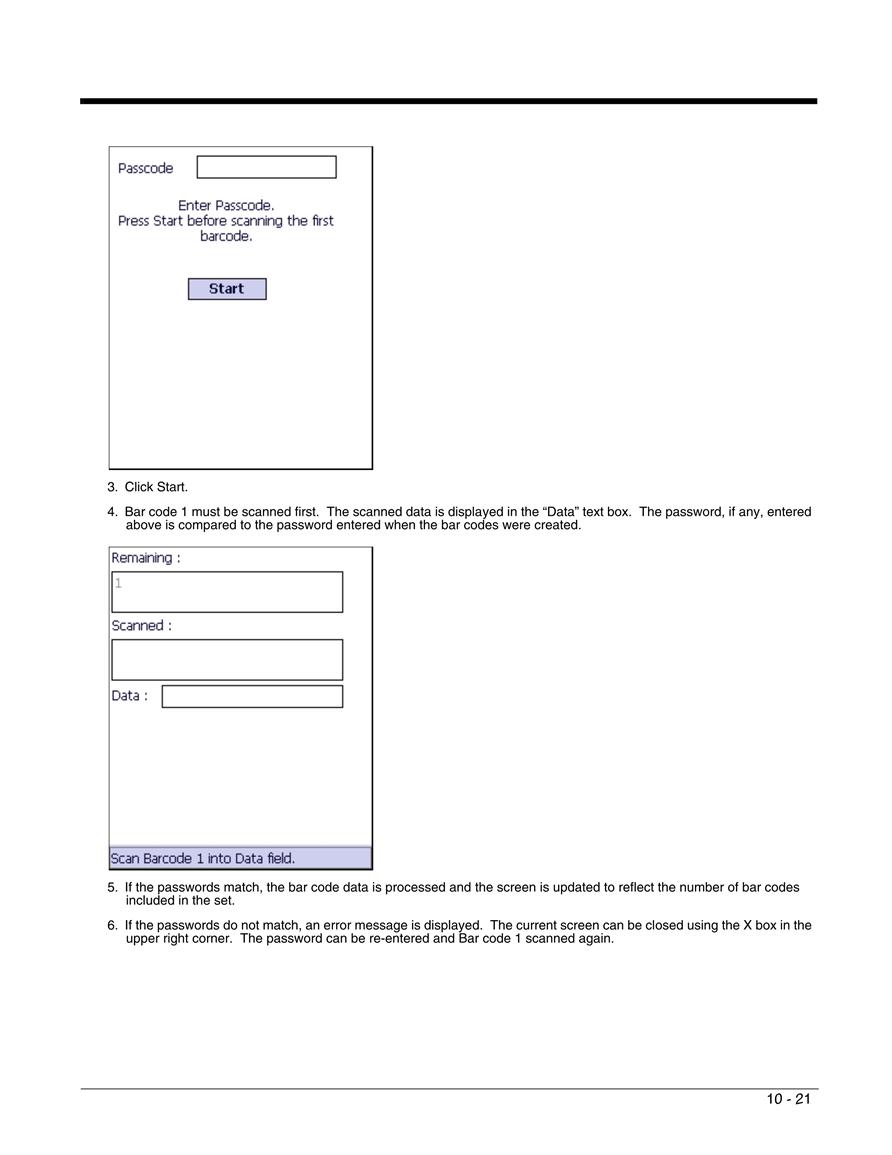 Passcode

Enter Passcode.
Press Start before scanning the first barcode.

Start

3. Click Start.

4. Bar code 1 must be scanned first. The scanned data is displayed in the “Data” text box. The password, if any, entered above is compared to the password entered when the bar codes were created.

Remaining :

1

Scanned :

Data :

Scan Barcode 1 into Data field.

5. If the passwords match, the bar code data is processed and the screen is updated to reflect the number of bar codes included in the set.

6. If the passwords do not match, an error message is displayed. The current screen can be closed using the X box in the upper right corner. The password can be re-entered and Bar code 1 scanned again.

10 - 21